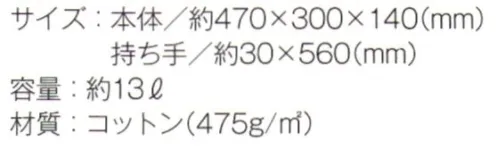 サイズ：本体／約470×300×140(mm)
持ち手／約30×560(mm)
容量：約13ℓ
材質：コットン(475g/㎡)